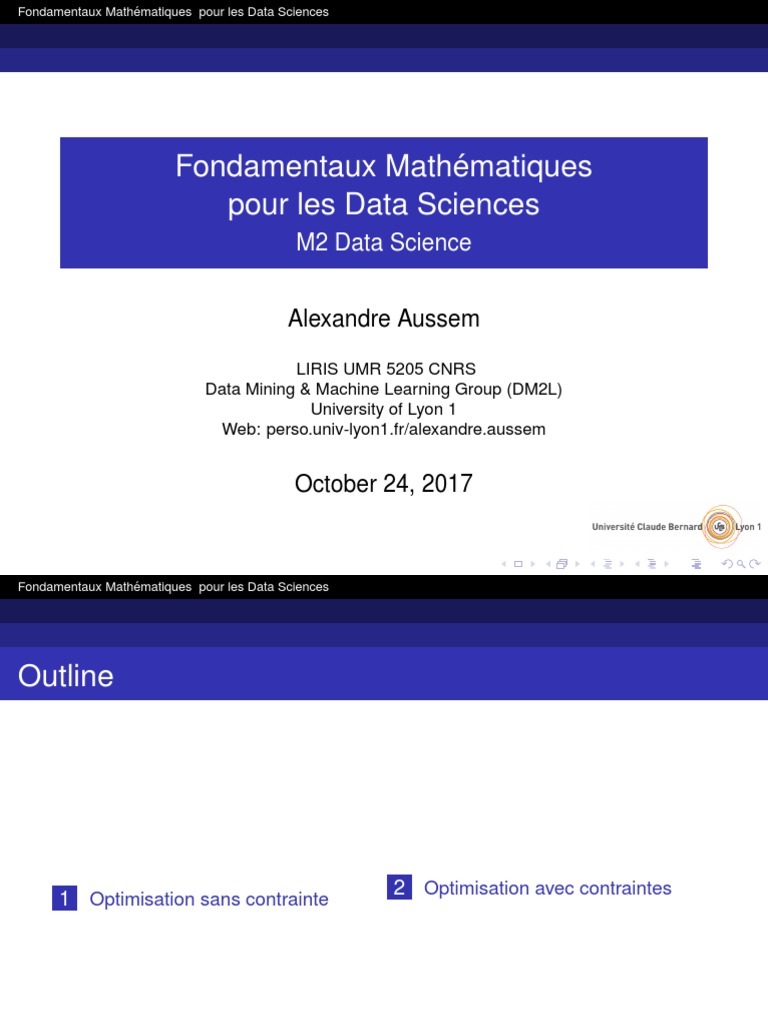 Fondamentaux Mathématiques pour les Data Sciences

Fondamentaux Mathématiques
pour les Data Sciences
M2 Data Science

Alexandre Aussem

LIRIS UMR 5205 CNRS
Data Mining & Machine Learning Group (DM2L)
University of Lyon 1
Web: perso.univ-lyon1.fr/alexandre.aussem

October 24, 2017

Université Claude Bernard Lyon 1

Fondamentaux Mathématiques pour les Data Sciences

Outline

1 Optimisation sans contrainte

2 Optimisation avec contraintes